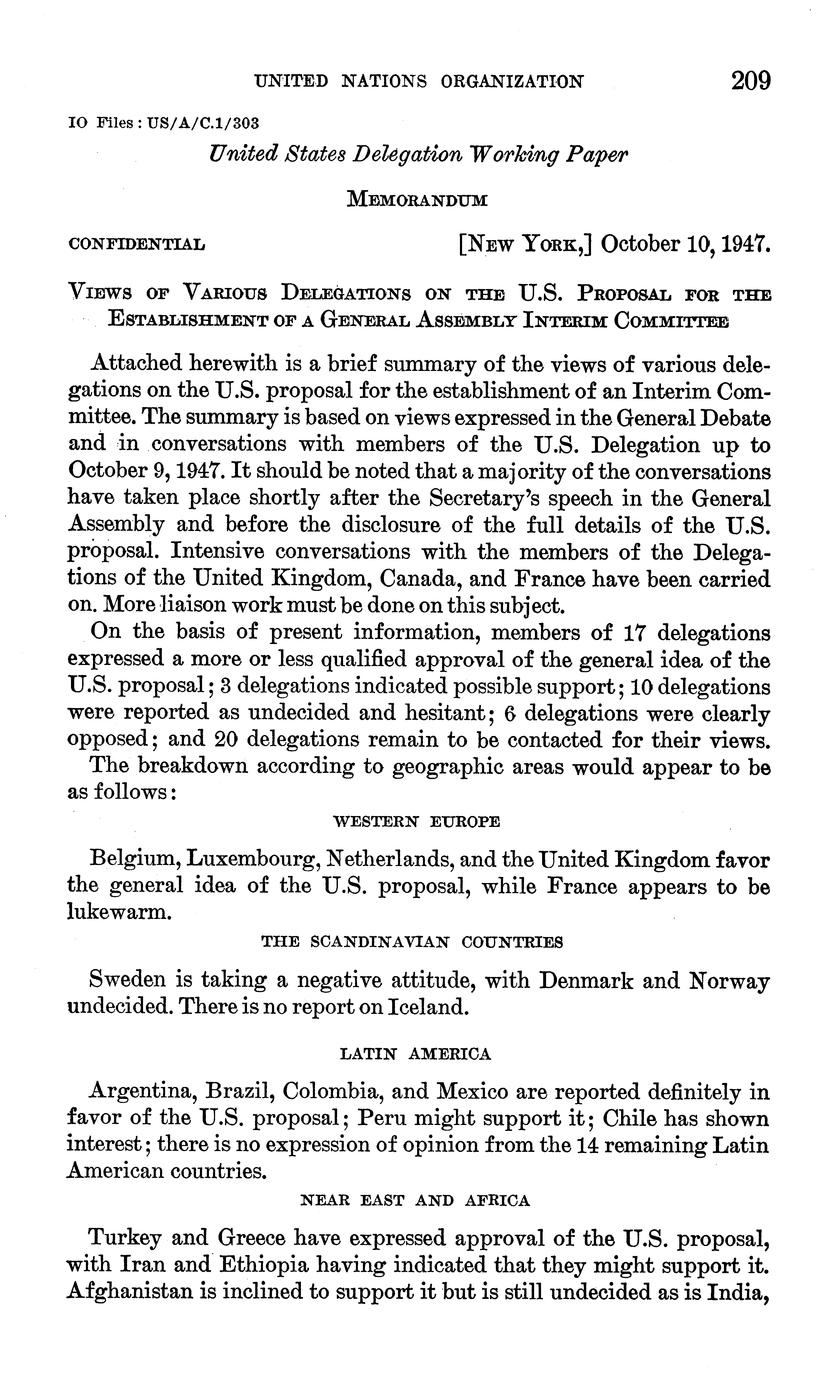 UNITED NATIONS ORGANIZATION 209

IO Files: US/A/C.1/303

United States Delegation Working Paper

MEMORANDUM

CONFIDENTIAL [NEW YORK,] October 10, 1947.

VIEWS OF VARIOUS DELEGATIONS ON THE U.S. PROPOSAL FOR THE ESTABLISHMENT OF A GENERAL ASSEMBLY INTERIM COMMITTEE

Attached herewith is a brief summary of the views of various delegations on the U.S. proposal for the establishment of an Interim Committee. The summary is based on views expressed in the General Debate and in conversations with members of the U.S. Delegation up to October 9, 1947. It should be noted that a majority of the conversations have taken place shortly after the Secretary's speech in the General Assembly and before the disclosure of the full details of the U.S. proposal. Intensive conversations with the members of the Delegations of the United Kingdom, Canada, and France have been carried on. More liaison work must be done on this subject.

On the basis of present information, members of 17 delegations expressed a more or less qualified approval of the general idea of the U.S. proposal; 3 delegations indicated possible support; 10 delegations were reported as undecided and hesitant; 6 delegations were clearly opposed; and 20 delegations remain to be contacted for their views.

The breakdown according to geographic areas would appear to be as follows:

WESTERN EUROPE

Belgium, Luxembourg, Netherlands, and the United Kingdom favor the general idea of the U.S. proposal, while France appears to be lukewarm.

THE SCANDINAVIAN COUNTRIES

Sweden is taking a negative attitude, with Denmark and Norway undecided. There is no report on Iceland.

LATIN AMERICA

Argentina, Brazil, Colombia, and Mexico are reported definitely in favor of the U.S. proposal; Peru might support it; Chile has shown interest; there is no expression of opinion from the 14 remaining Latin American countries.

NEAR EAST AND AFRICA

Turkey and Greece have expressed approval of the U.S. proposal, with Iran and Ethiopia having indicated that they might support it. Afghanistan is inclined to support it but is still undecided as is India,